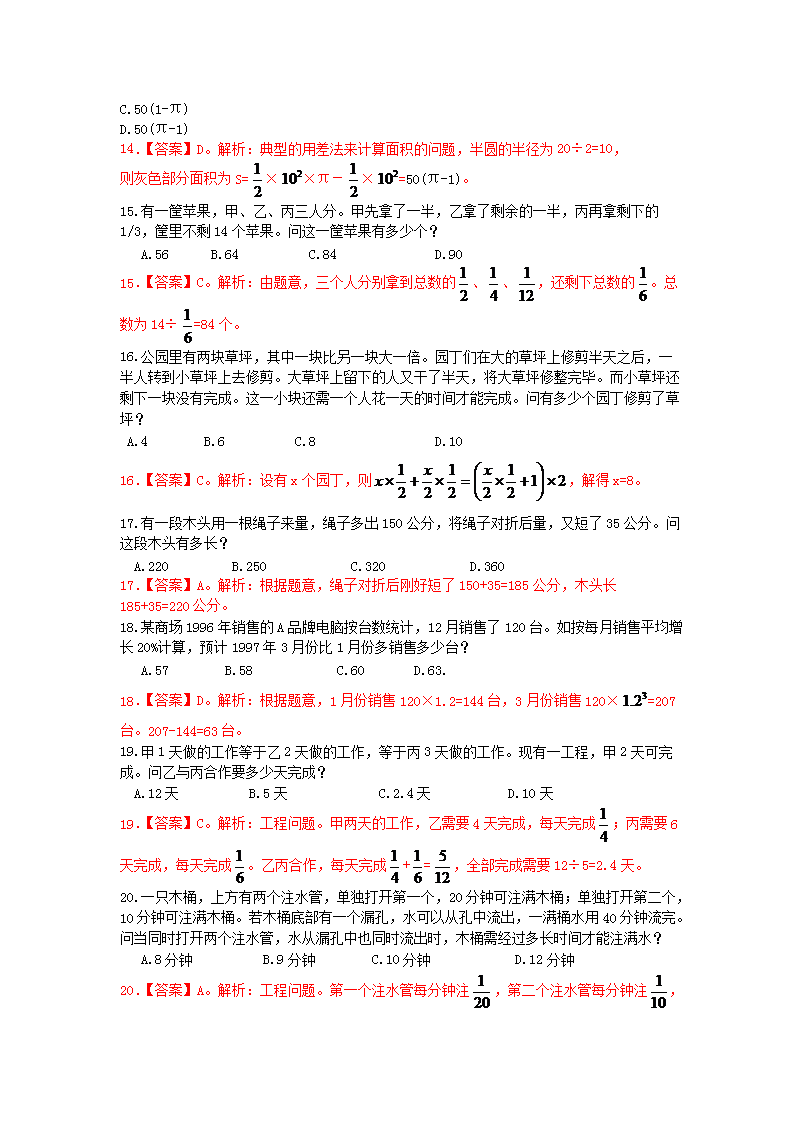 C.50(1-π)
D.50(π-1)
14.【答案】D。解析：典型的用差法来计算面积的问题，半圆的半径为 20÷2=10，则灰色部分面积为 S=$\frac{1}{2}\times 10^2\times\pi-\frac{1}{2}\times 10^2$=50(π-1)。

15.有一筐苹果，甲、乙、丙三人分。甲先拿了一半，乙拿了剩余的一半，丙再拿剩下的 1/3，筐里不剩 14 个苹果。问这一筐苹果有多少个？
A.56 B.64 C.84 D.90
15.【答案】C。解析：由题意，三个人分别拿到总数的$\frac{1}{2}$、$\frac{1}{4}$、$\frac{1}{12}$，还剩下总数的$\frac{1}{6}$。总数为 14÷$\frac{1}{6}$=84 个。

16.公园里有两块草坪，其中一块比另一块大一倍。园丁们在大的草坪上修剪半天之后，一半人转到小草坪上去修剪。大草坪上留下的人又干了半天，将大草坪修整完毕。而小草坪还剩下一块没有完成。这一小块还需一个人花一天的时间才能完成。问有多少个园丁修剪了草坪？
A.4 B.6 C.8 D.10
16.【答案】C。解析：设有 x 个园丁，则$x\times\frac{1}{2}+\frac{x}{2}\times\frac{1}{2}=\left(\frac{x}{2}\times\frac{1}{2}+1\right)\times 2$，解得 x=8。

17.有一段木头用一根绳子来量，绳子多出 150 公分，将绳子对折后量，又短了 35 公分。问这段木头有多长？
A.220 B.250 C.320 D.360
17.【答案】A。解析：根据题意，绳子对折后刚好短了 150+35=185 公分，木头长 185+35=220 公分。

18.某商场 1996 年销售的 A 品牌电脑按台数统计，12 月销售了 120 台。如按每月销售平均增长 20%计算，预计 1997 年 3 月份比 1 月份多销售多少台？
A.57 B.58 C.60 D.63.
18.【答案】D。解析：根据题意，1 月份销售 120×1.2=144 台，3 月份销售 120×$1.2^3$=207 台。207-144=63 台。

19.甲 1 天做的工作等于乙 2 天做的工作，等于丙 3 天做的工作。现有一工程，甲 2 天可完成。问乙与丙合作要多少天完成？
A.12 天 B.5 天 C.2.4 天 D.10 天
19.【答案】C。解析：工程问题。甲两天的工作，乙需要 4 天完成，每天完成$\frac{1}{4}$；丙需要 6 天完成，每天完成$\frac{1}{6}$。乙丙合作，每天完成$\frac{1}{4}+\frac{1}{6}=\frac{5}{12}$，全部完成需要 12÷5=2.4 天。

20.一只木桶，上方有两个注水管，单独打开第一个，20 分钟可注满木桶；单独打开第二个，10 分钟可注满木桶。若木桶底部有一个漏孔，水可以从孔中流出，一满桶水用 40 分钟流完。问当同时打开两个注水管，水从漏孔中也同时流出时，木桶需经过多长时间才能注满水？
A.8 分钟 B.9 分钟 C.10 分钟 D.12 分钟
20.【答案】A。解析：工程问题。第一个注水管每分钟注$\frac{1}{20}$，第二个注水管每分钟注$\frac{1}{10}$，